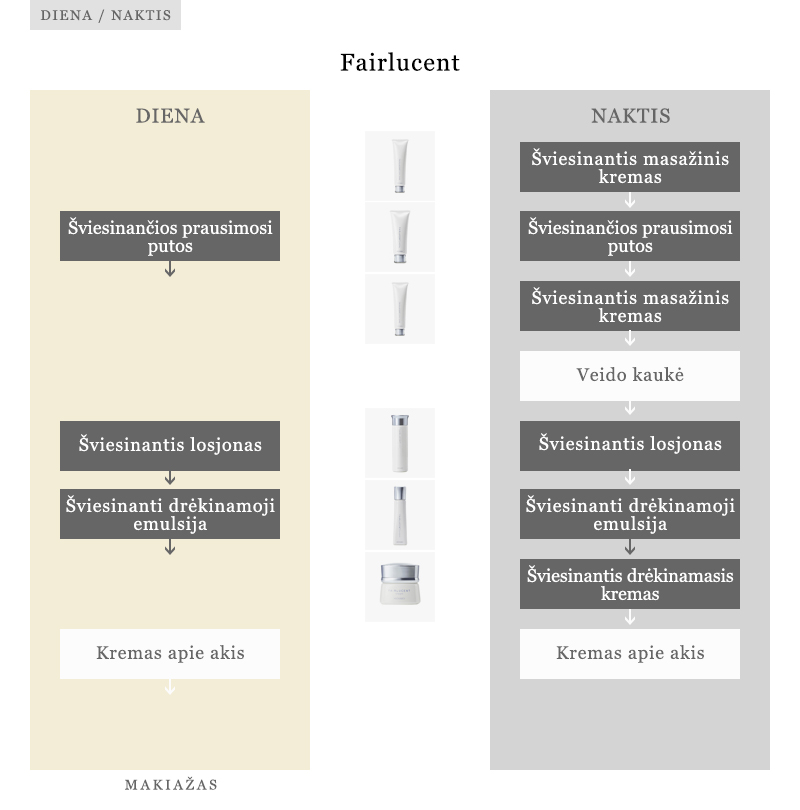 DIENA / NAKTIS

Fairlucent

DIENA

Šviesinančios prausimosi putos

Šviesinantis losjonas

Šviesinanti drėkinamoji emulsija

Kremas apie akis

MAKIAŽAS

NAKTIS

Šviesinantis masažinis kremas

Šviesinančios prausimosi putos

Šviesinantis masažinis kremas

Veido kaukė

Šviesinantis losjonas

Šviesinanti drėkinamoji emulsija

Šviesinantis drėkinamasis kremas

Kremas apie akis